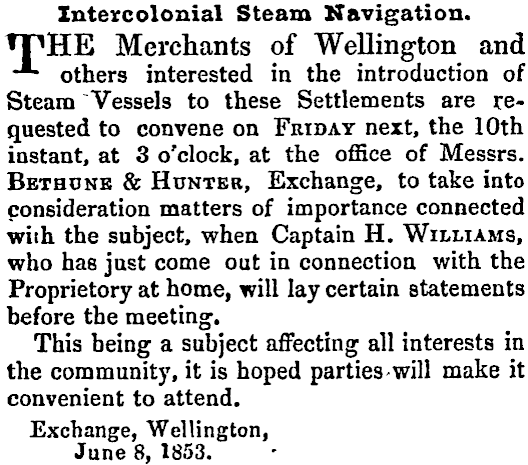 Intercolonial Steam Navigation.

THE Merchants of Wellington and others interested in the introduction of Steam Vessels to these Settlements are requested to convene on FRIDAY next, the 10th instant, at 3 o'clock, at the office of Messrs. BETHUNE & HUNTER, Exchange, to take into consideration matters of importance connected with the subject, when Captain H. WILLIAMS, who has just come out in connection with the Proprietory at home, will lay certain statements before the meeting.

This being a subject affecting all interests in the community, it is hoped parties will make it convenient to attend.

Exchange, Wellington,
June 8, 1853.